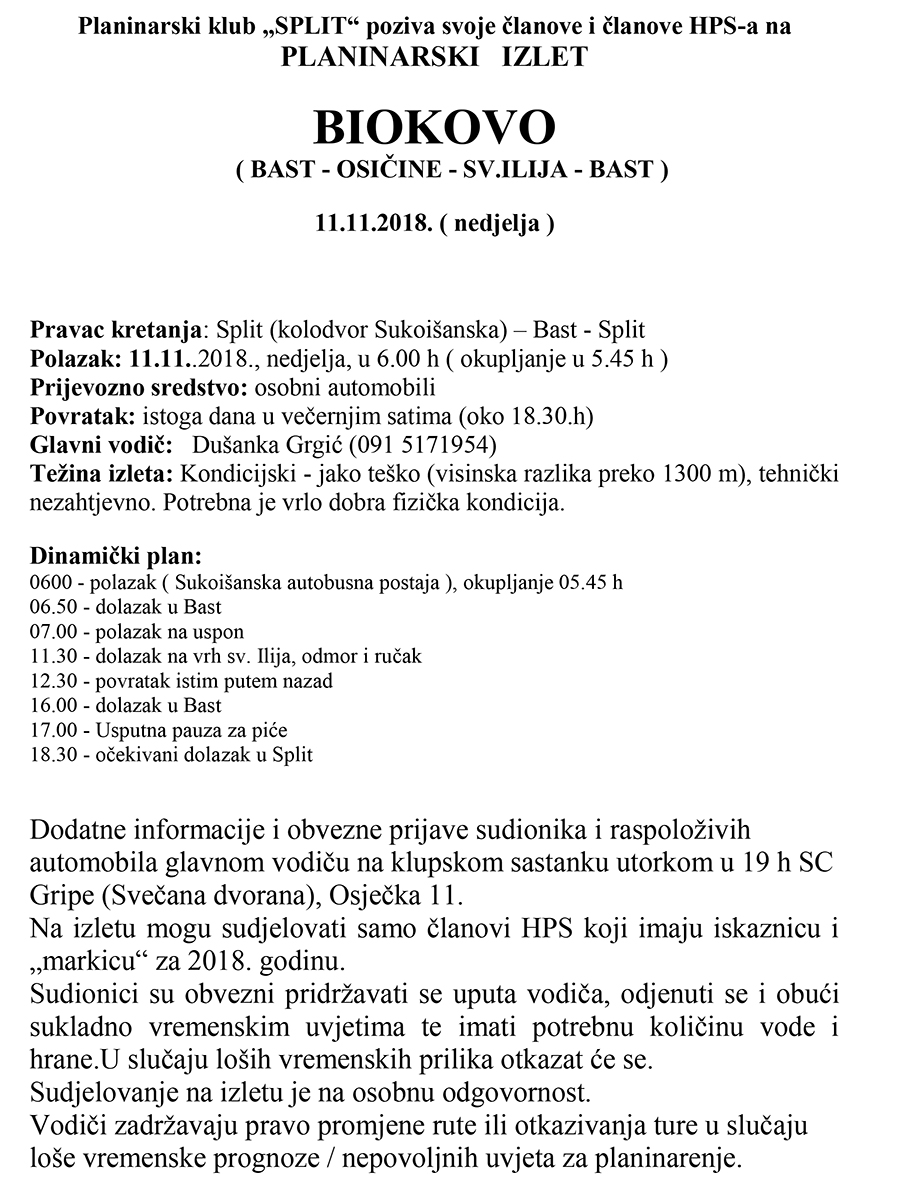 Planinarski klub „SPLIT“ poziva svoje članove i članove HPS-a na
PLANINARSKI IZLET

BIOKOVO
( BAST - OSIČINE - SV.ILIJA - BAST )

11.11.2018. ( nedjelja )

Pravac kretanja: Split (kolodvor Sukoišanska) – Bast - Split
Polazak: 11.11..2018., nedjelja, u 6.00 h ( okupljanje u 5.45 h )
Prijevozno sredstvo: osobni automobili
Povratak: istoga dana u večernjim satima (oko 18.30.h)
Glavni vodič: Dušanka Grgić (091 5171954)
Težina izleta: Kondicijski - jako teško (visinska razlika preko 1300 m), tehnički nezahtjevno. Potrebna je vrlo dobra fizička kondicija.

Dinamički plan:
0600 - polazak ( Sukoišanska autobusna postaja ), okupljanje 05.45 h
06.50 - dolazak u Bast
07.00 - polazak na uspon
11.30 - dolazak na vrh sv. Ilija, odmor i ručak
12.30 - povratak istim putem nazad
16.00 - dolazak u Bast
17.00 - Usputna pauza za piće
18.30 - očekivani dolazak u Split

Dodatne informacije i obvezne prijave sudionika i raspoloživih automobila glavnom vodiču na klupskom sastanku utorkom u 19 h SC Gripe (Svečana dvorana), Osječka 11.
Na izletu mogu sudjelovati samo članovi HPS koji imaju iskaznicu i „markicu“ za 2018. godinu.
Sudionici su obvezni pridržavati se uputa vodiča, odjenuti se i obući sukladno vremenskim uvjetima te imati potrebnu količinu vode i hrane.U slučaju loših vremenskih prilika otkazat će se.
Sudjelovanje na izletu je na osobnu odgovornost.
Vodiči zadržavaju pravo promjene rute ili otkazivanja ture u slučaju loše vremenske prognoze / nepovoljnih uvjeta za planinarenje.